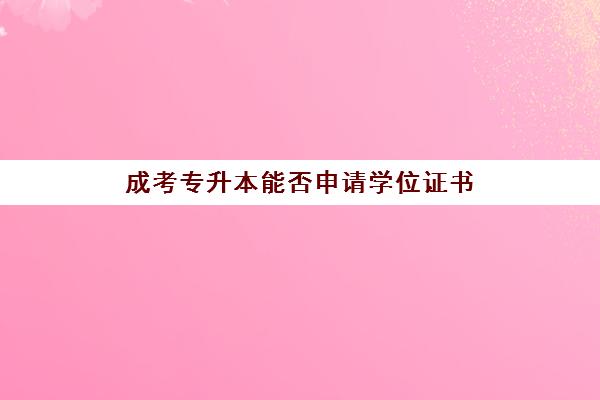 成考专升本能否申请学位证书